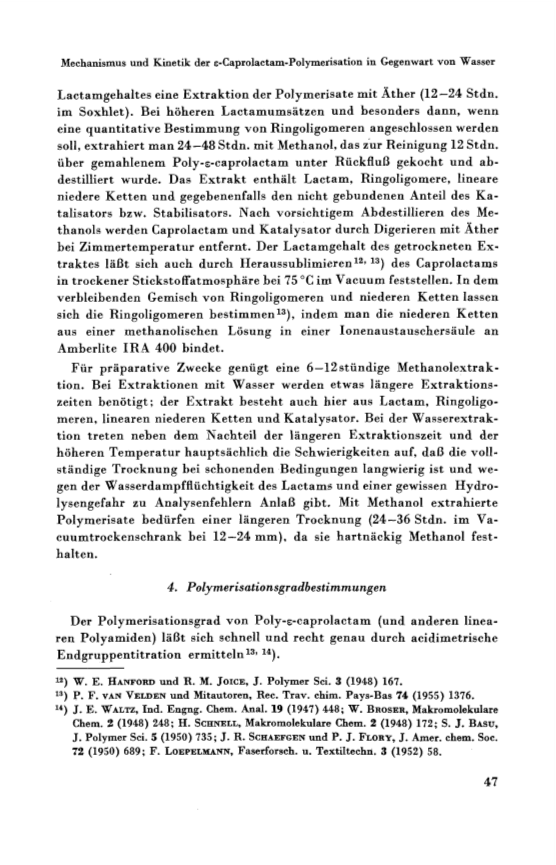 Mechanismus und Kinetik der ε-Caprolactam-Polymerisation in Gegenwart von Wasser

Lactamgehaltes eine Extraktion der Polymerisate mit Äther (12–24 Stdn. im Soxhlet). Bei höheren Lactamumsätzen und besonders dann, wenn eine quantitative Bestimmung von Ringoligomeren angeschlossen werden soll, extrahiert man 24–48 Stdn. mit Methanol, das zur Reinigung 12 Stdn. über gemahlenem Poly-ε-caprolactam unter Rückfluß gekocht und abdestilliert wurde. Das Extrakt enthält Lactam, Ringoligomere, lineare niedere Ketten und gegebenenfalls den nicht gebundenen Anteil des Katalisators bzw. Stabilisators. Nach vorsichtigem Abdestillieren des Methanols werden Caprolactam und Katalysator durch Digerieren mit Äther bei Zimmertemperatur entfernt. Der Lactamgehalt des getrockneten Extraktes läßt sich auch durch Heraussublimieren$^{12, 13}$) des Caprolactams in trockener Stickstoffatmosphäre bei 75 °C im Vacuum feststellen. In dem verbleibenden Gemisch von Ringoligomeren und niederen Ketten lassen sich die Ringoligomeren bestimmen$^{13}$), indem man die niederen Ketten aus einer methanolischen Lösung in einer Ionenaustauschersäule an Amberlite IRA 400 bindet.

Für präparative Zwecke genügt eine 6–12stündige Methanolextraktion. Bei Extraktionen mit Wasser werden etwas längere Extraktionszeiten benötigt; der Extrakt besteht auch hier aus Lactam, Ringoligomeren, linearen niederen Ketten und Katalysator. Bei der Wasserextraktion treten neben dem Nachteil der längeren Extraktionszeit und der höheren Temperatur hauptsächlich die Schwierigkeiten auf, daß die vollständige Trocknung bei schonenden Bedingungen langwierig ist und wegen der Wasserdampfflüchtigkeit des Lactams und einer gewissen Hydrolysengefahr zu Analysenfehlern Anlaß gibt. Mit Methanol extrahierte Polymerisate bedürfen einer längeren Trocknung (24–36 Stdn. im Vacuumtrockenschrank bei 12–24 mm), da sie hartnäckig Methanol festhalten.

4. Polymerisationsgradbestimmungen

Der Polymerisationsgrad von Poly-ε-caprolactam (und anderen linearen Polyamiden) läßt sich schnell und recht genau durch acidimetrische Endgruppentitration ermitteln$^{13, 14}$).

$^{12}$) W. E. Hanford und R. M. Joice, J. Polymer Sci. 3 (1948) 167.
$^{13}$) P. F. van Velden und Mitautoren, Rec. Trav. chim. Pays-Bas 74 (1955) 1376.
$^{14}$) J. E. Waltz, Ind. Engng. Chem. Anal. 19 (1947) 448; W. Broser, Makromolekulare Chem. 2 (1948) 248; H. Schnell, Makromolekulare Chem. 2 (1948) 172; S. J. Basu, J. Polymer Sci. 5 (1950) 735; J. R. Schaefgen und P. J. Flory, J. Amer. chem. Soc. 72 (1950) 689; F. Loepelmann, Faserforsch. u. Textiltechn. 3 (1952) 58.

47